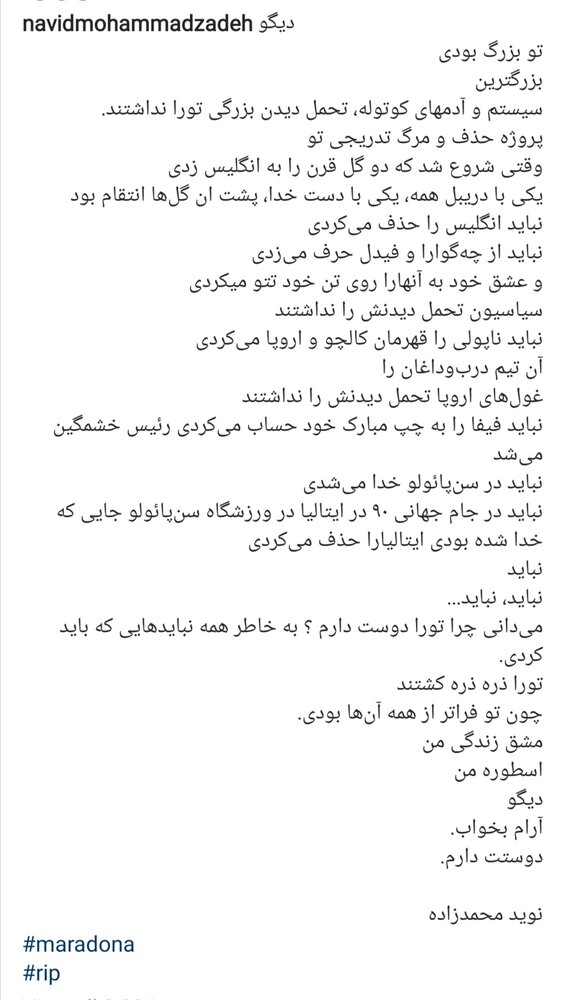 navidmohammadzadeh دیگو

تو بزرگ بودی
بزرگترین
سیستم و آدمهای کوتوله، تحمل دیدن بزرگی تورا نداشتند.
پروژه حذف و مرگ تدریجی تو
وقتی شروع شد که دو گل قرن را به انگلیس زدی
یکی با دریبل همه، یکی با دست خدا، پشت ان گل‌ها انتقام بود
نباید انگلیس را حذف می‌کردی
نباید از چه‌گوارا و فیدل حرف می‌زدی
و عشق خود به آنهارا روی تن خود تتو میکردی
سیاسیون تحمل دیدنش را نداشتند
نباید ناپولی را قهرمان کالچو و اروپا می‌کردی
آن تیم درب‌وداغان را
غول‌های اروپا تحمل دیدنش را نداشتند
نباید فیفا را به چپ مبارک خود حساب می‌کردی رئیس خشمگین می‌شد
نباید در سن‌پائولو خدا می‌شدی
نباید در جام جهانی ۹۰ در ایتالیا در ورزشگاه سن‌پائولو جایی که خدا شده بودی ایتالیارا حذف می‌کردی
نباید
نباید، نباید...
می‌دانی چرا تورا دوست دارم ؟ به خاطر همه نبایدهایی که باید کردی.
تورا ذره ذره کشتند
چون تو فراتر از همه آن‌ها بودی.
مشق زندگی من
اسطوره من
دیگو
آرام بخواب.
دوستت دارم.

نوید محمدزاده

#maradona
#rip